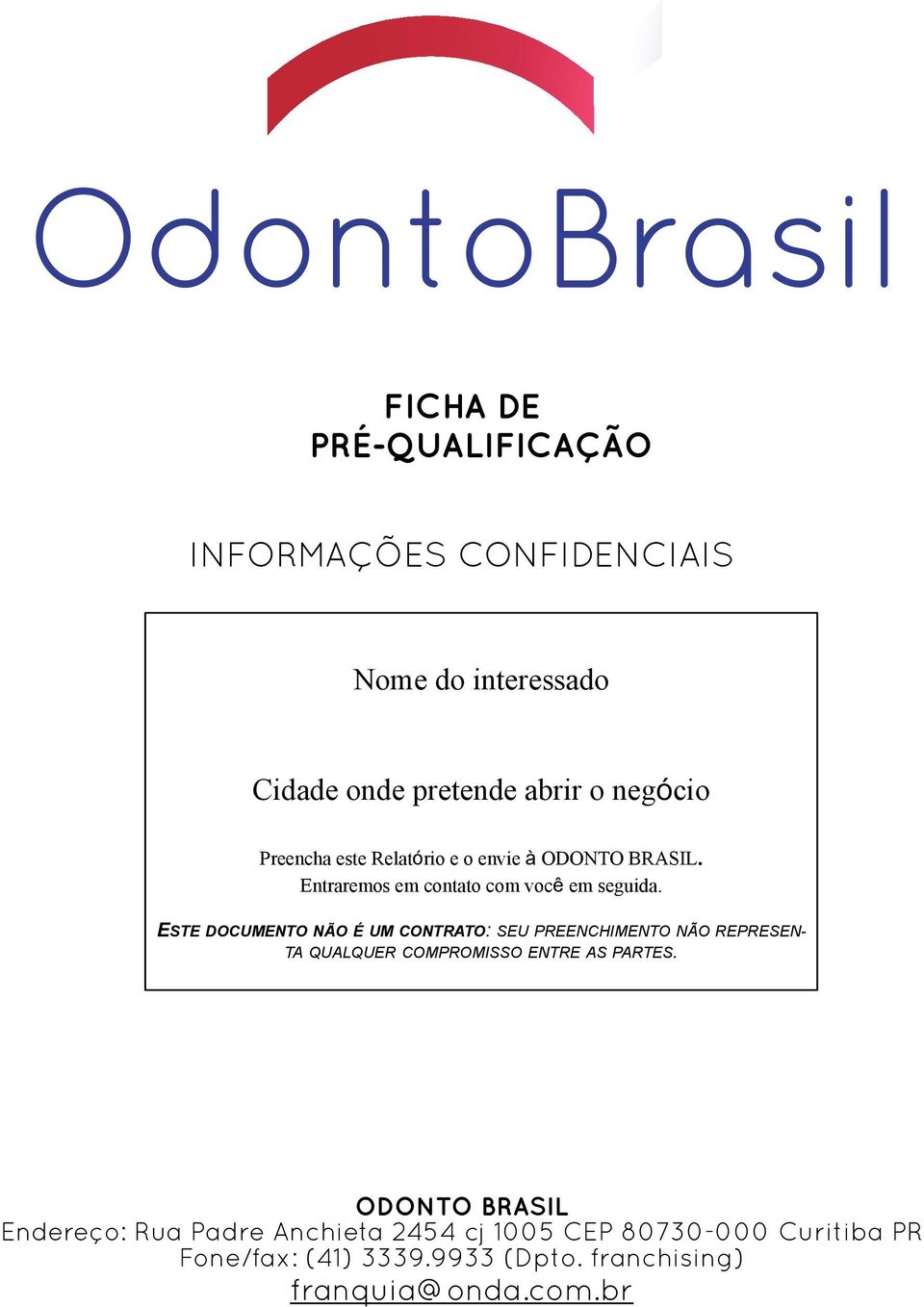 OdontoBrasil

FICHA DE
PRÉ-QUALIFICAÇÃO

INFORMAÇÕES CONFIDENCIAIS

Nome do interessado

Cidade onde pretende abrir o negócio

Preencha este Relatório e o envie à ODONTO BRASIL.
Entraremos em contato com você em seguida.

ESTE DOCUMENTO NÃO É UM CONTRATO: SEU PREENCHIMENTO NÃO REPRESENTA QUALQUER COMPROMISSO ENTRE AS PARTES.

ODONTO BRASIL
Endereço: Rua Padre Anchieta 2454 cj 1005 CEP 80730-000 Curitiba PR
Fone/fax: (41) 3339.9933 (Dpto. franchising)
franquia@onda.com.br